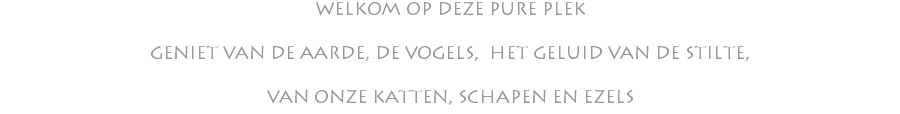 WELKOM OP DEZE PURE PLEK

GENIET VAN DE AARDE, DE VOGELS, HET GELUID VAN DE STILTE,

VAN ONZE KATTEN, SCHAPEN EN EZELS